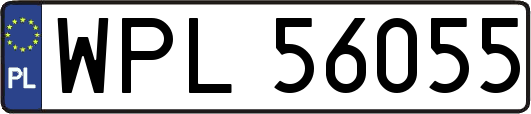 PL
WPL 56055